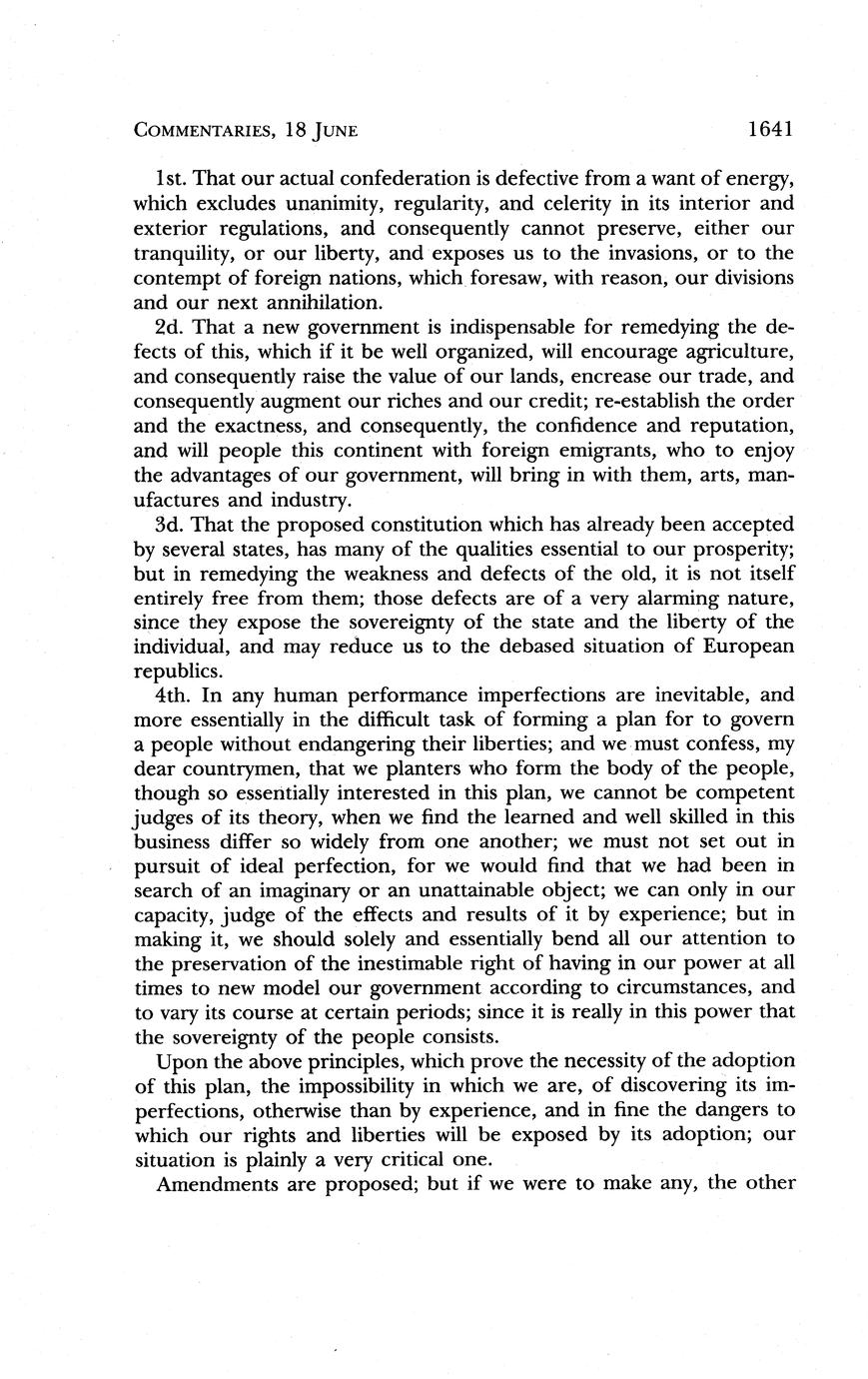 COMMENTARIES, 18 JUNE 1641

1st. That our actual confederation is defective from a want of energy, which excludes unanimity, regularity, and celerity in its interior and exterior regulations, and consequently cannot preserve, either our tranquility, or our liberty, and exposes us to the invasions, or to the contempt of foreign nations, which foresaw, with reason, our divisions and our next annihilation.

2d. That a new government is indispensable for remedying the defects of this, which if it be well organized, will encourage agriculture, and consequently raise the value of our lands, encrease our trade, and consequently augment our riches and our credit; re-establish the order and the exactness, and consequently, the confidence and reputation, and will people this continent with foreign emigrants, who to enjoy the advantages of our government, will bring in with them, arts, manufactures and industry.

3d. That the proposed constitution which has already been accepted by several states, has many of the qualities essential to our prosperity; but in remedying the weakness and defects of the old, it is not itself entirely free from them; those defects are of a very alarming nature, since they expose the sovereignty of the state and the liberty of the individual, and may reduce us to the debased situation of European republics.

4th. In any human performance imperfections are inevitable, and more essentially in the difficult task of forming a plan for to govern a people without endangering their liberties; and we must confess, my dear countrymen, that we planters who form the body of the people, though so essentially interested in this plan, we cannot be competent judges of its theory, when we find the learned and well skilled in this business differ so widely from one another; we must not set out in pursuit of ideal perfection, for we would find that we had been in search of an imaginary or an unattainable object; we can only in our capacity, judge of the effects and results of it by experience; but in making it, we should solely and essentially bend all our attention to the preservation of the inestimable right of having in our power at all times to new model our government according to circumstances, and to vary its course at certain periods; since it is really in this power that the sovereignty of the people consists.

Upon the above principles, which prove the necessity of the adoption of this plan, the impossibility in which we are, of discovering its imperfections, otherwise than by experience, and in fine the dangers to which our rights and liberties will be exposed by its adoption; our situation is plainly a very critical one.

Amendments are proposed; but if we were to make any, the other